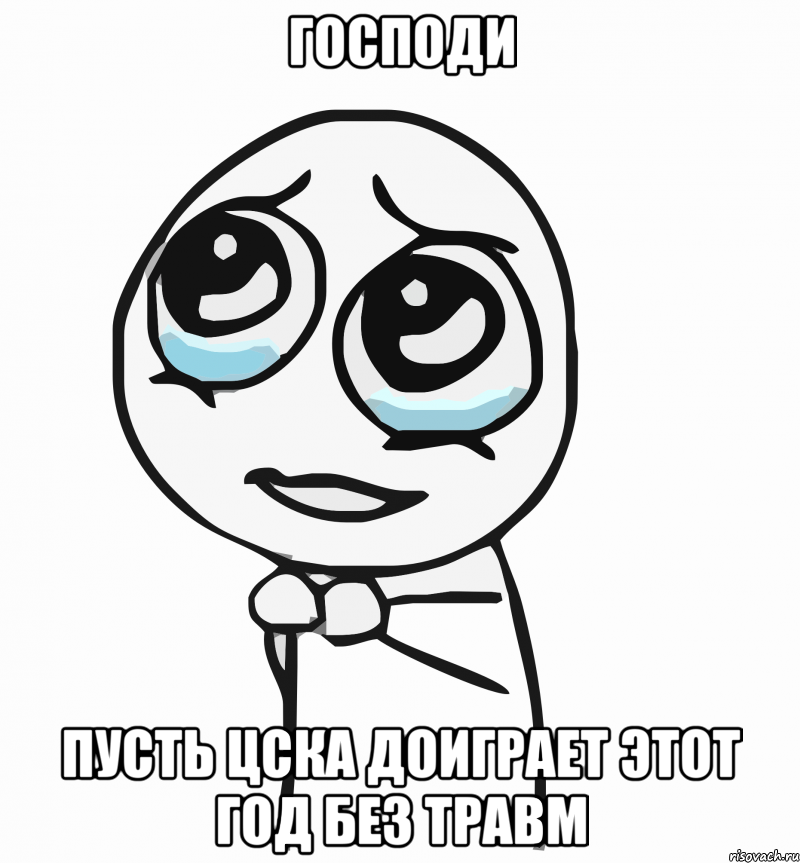 ГОСПОДИ

ПУСТЬ ЦСКА ДОИГРАЕТ ЭТОТ ГОД БЕЗ ТРАВМ

risovach.ru